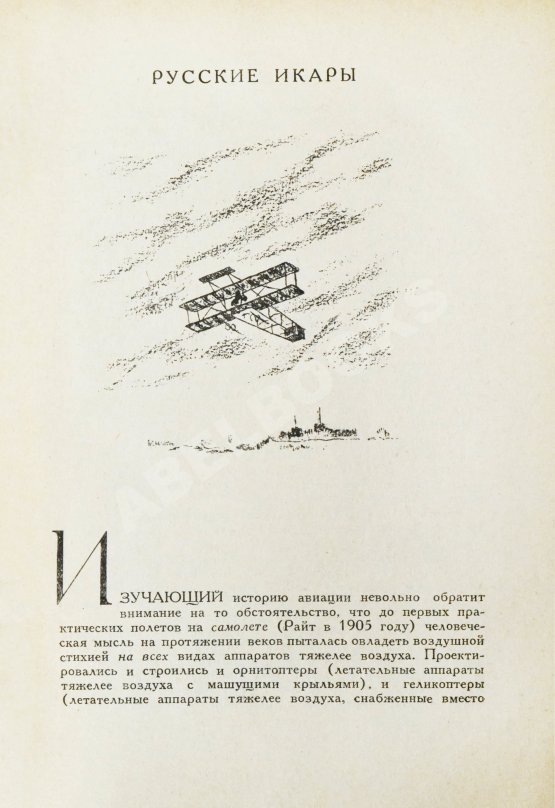 РУССКИЕ ИКАРЫ

ИЗУЧАЮЩИЙ историю авиации невольно обратит внимание на то обстоятельство, что до первых практических полетов на самолете (Райт в 1905 году) человеческая мысль на протяжении веков пыталась овладеть воздушной стихией на всех видах аппаратов тяжелее воздуха. Проектировались и строились и орнитоптеры (летательные аппараты тяжелее воздуха с машущими крыльями), и геликоптеры (летательные аппараты тяжелее воздуха, снабженные вместо